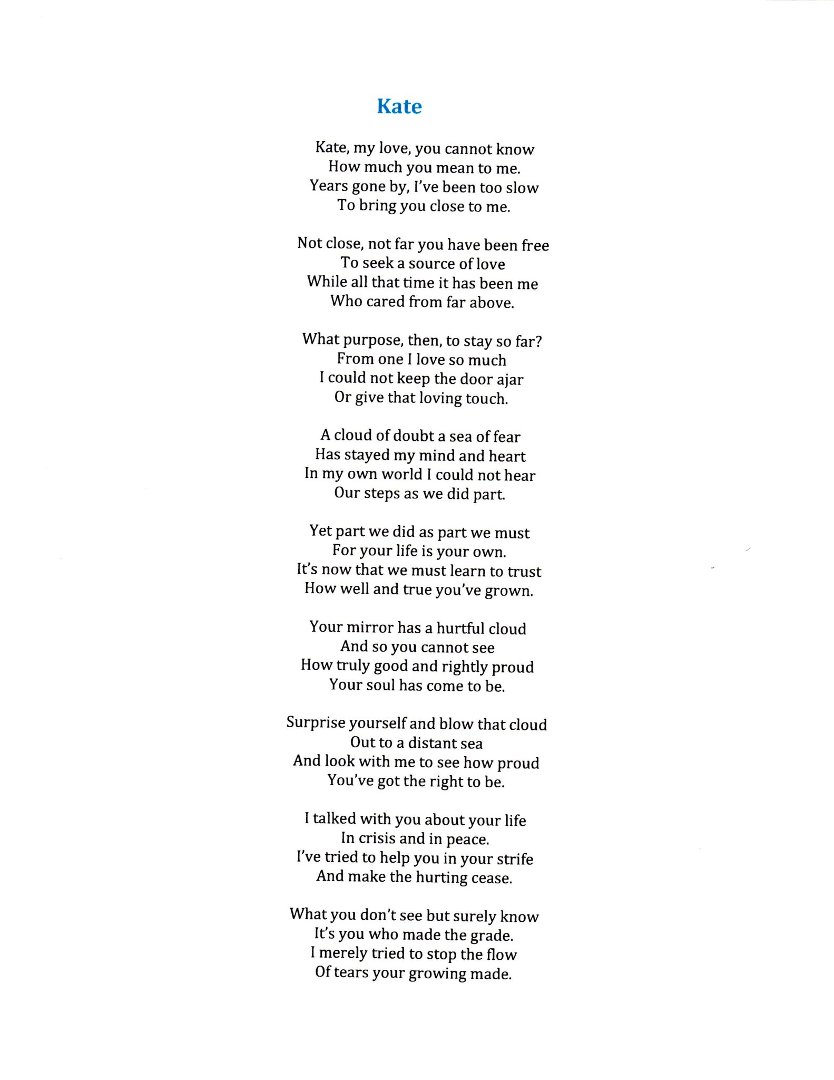 Kate

Kate, my love, you cannot know
How much you mean to me.
Years gone by, I've been too slow
To bring you close to me.

Not close, not far you have been free
To seek a source of love
While all that time it has been me
Who cared from far above.

What purpose, then, to stay so far?
From one I love so much
I could not keep the door ajar
Or give that loving touch.

A cloud of doubt a sea of fear
Has stayed my mind and heart
In my own world I could not hear
Our steps as we did part.

Yet part we did as part we must
For your life is your own.
It's now that we must learn to trust
How well and true you've grown.

Your mirror has a hurtful cloud
And so you cannot see
How truly good and rightly proud
Your soul has come to be.

Surprise yourself and blow that cloud
Out to a distant sea
And look with me to see how proud
You've got the right to be.

I talked with you about your life
In crisis and in peace.
I've tried to help you in your strife
And make the hurting cease.

What you don't see but surely know
It's you who made the grade.
I merely tried to stop the flow
Of tears your growing made.